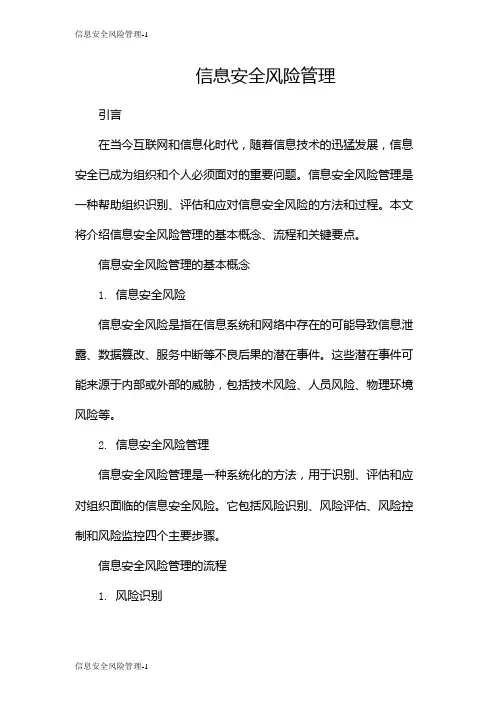 信息安全风险管理-1

信息安全风险管理

引言

在当今互联网和信息化时代，随着信息技术的迅猛发展，信息安全已成为组织和个人必须面对的重要问题。信息安全风险管理是一种帮助组织识别、评估和应对信息安全风险的方法和过程。本文将介绍信息安全风险管理的基本概念、流程和关键要点。

信息安全风险管理的基本概念

1. 信息安全风险

信息安全风险是指在信息系统和网络中存在的可能导致信息泄露、数据篡改、服务中断等不良后果的潜在事件。这些潜在事件可能来源于内部或外部的威胁，包括技术风险、人员风险、物理环境风险等。

2. 信息安全风险管理

信息安全风险管理是一种系统化的方法，用于识别、评估和应对组织面临的信息安全风险。它包括风险识别、风险评估、风险控制和风险监控四个主要步骤。

信息安全风险管理的流程

1. 风险识别

信息安全风险管理-1